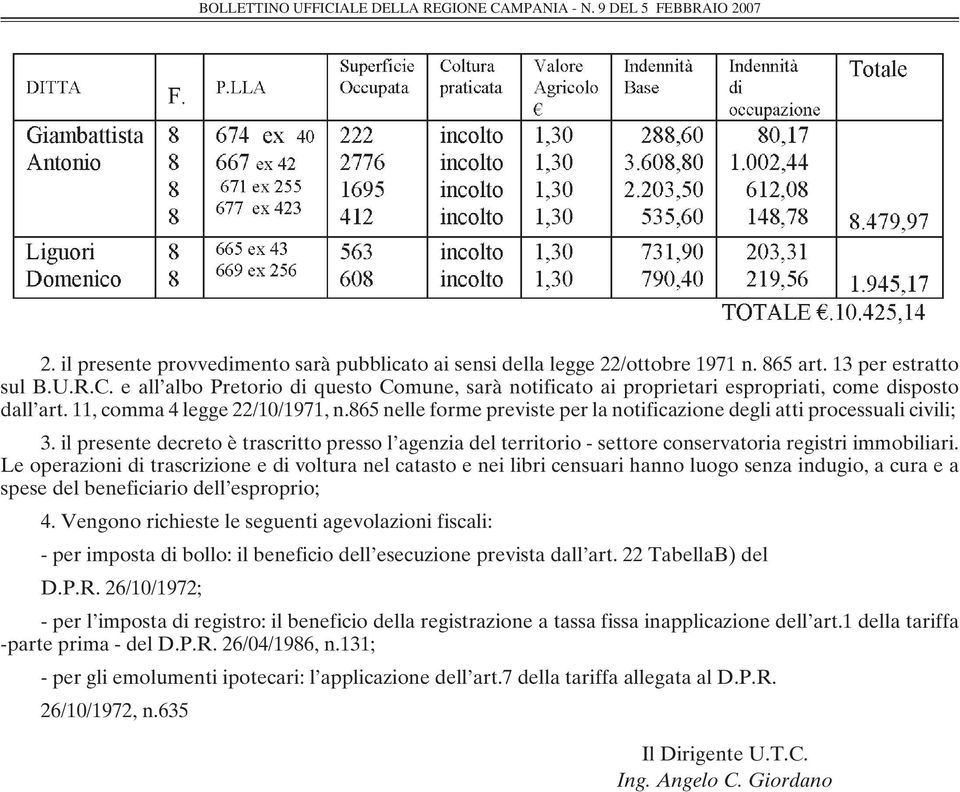 BOLLETTINO UFFICIALE DELLA REGIONE CAMPANIA - N. 9 DEL 5 FEBBRAIO 2007

| DITTA | F. | P.LLA | Superficie Occupata | Coltura praticata | Valore Agricolo € | Indennità Base | Indennità di occupazione | Totale |
|---|---|---|---|---|---|---|---|---|
| Giambattista Antonio | 8 | 674 ex 40 | 222 | incolto | 1,30 | 288,60 | 80,17 | |
| | 8 | 667 ex 42 | 2776 | incolto | 1,30 | 3.608,80 | 1.002,44 | |
| | 8 | 671 ex 255 | 1695 | incolto | 1,30 | 2.203,50 | 612,08 | |
| | 8 | 677 ex 423 | 412 | incolto | 1,30 | 535,60 | 148,78 | 8.479,97 |
| Liguori Domenico | 8 | 665 ex 43 | 563 | incolto | 1,30 | 731,90 | 203,31 | |
| | 8 | 669 ex 256 | 608 | incolto | 1,30 | 790,40 | 219,56 | 1.945,17 |

TOTALE €.10.425,14

2. il presente provvedimento sarà pubblicato ai sensi della legge 22/ottobre 1971 n. 865 art. 13 per estratto sul B.U.R.C. e all'albo Pretorio di questo Comune, sarà notificato ai proprietari espropriati, come disposto dall'art. 11, comma 4 legge 22/10/1971, n.865 nelle forme previste per la notificazione degli atti processuali civili;

3. il presente decreto è trascritto presso l'agenzia del territorio - settore conservatoria registri immobiliari. Le operazioni di trascrizione e di voltura nel catasto e nei libri censuari hanno luogo senza indugio, a cura e a spese del beneficiario dell'esproprio;

4. Vengono richieste le seguenti agevolazioni fiscali:

- per imposta di bollo: il beneficio dell'esecuzione prevista dall'art. 22 TabellaB) del

D.P.R. 26/10/1972;

- per l'imposta di registro: il beneficio della registrazione a tassa fissa inapplicazione dell'art.1 della tariffa -parte prima - del D.P.R. 26/04/1986, n.131;

- per gli emolumenti ipotecari: l'applicazione dell'art.7 della tariffa allegata al D.P.R.

26/10/1972, n.635

Il Dirigente U.T.C.
Ing. Angelo C. Giordano